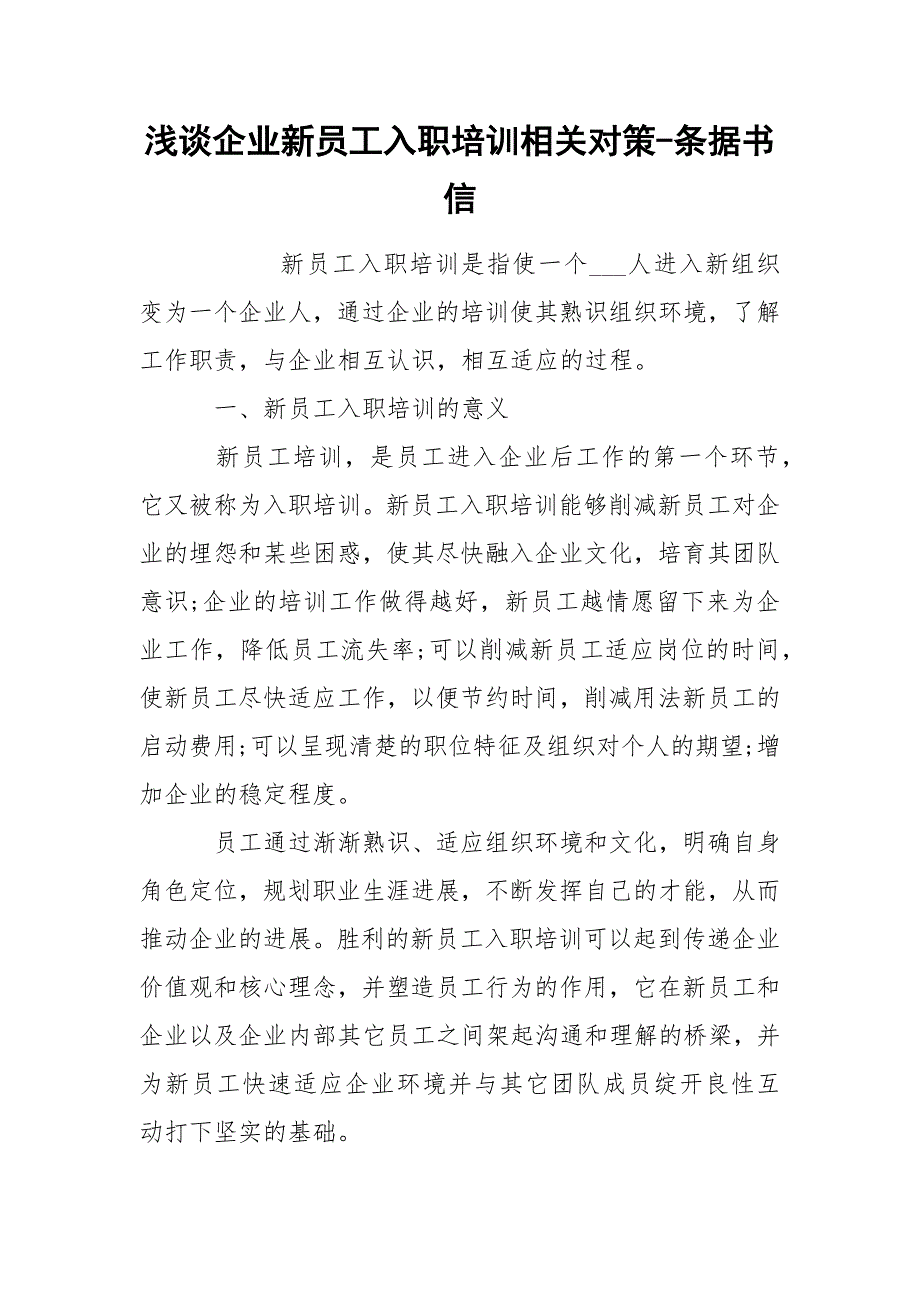 浅谈企业新员工入职培训相关对策-条据书信

新员工入职培训是指使一个___人进入新组织变为一个企业人，通过企业的培训使其熟识组织环境，了解工作职责，与企业相互认识，相互适应的过程。

一、新员工入职培训的意义

新员工培训，是员工进入企业后工作的第一个环节，它又被称为入职培训。新员工入职培训能够削减新员工对企业的埋怨和某些困惑，使其尽快融入企业文化，培育其团队意识;企业的培训工作做得越好，新员工越情愿留下来为企业工作，降低员工流失率;可以削减新员工适应岗位的时间，使新员工尽快适应工作，以便节约时间，削减用法新员工的启动费用;可以呈现清楚的职位特征及组织对个人的期望;增加企业的稳定程度。

员工通过渐渐熟识、适应组织环境和文化，明确自身角色定位，规划职业生涯进展，不断发挥自己的才能，从而推动企业的进展。胜利的新员工入职培训可以起到传递企业价值观和核心理念，并塑造员工行为的作用，它在新员工和企业以及企业内部其它员工之间架起沟通和理解的桥梁，并为新员工快速适应企业环境并与其它团队成员绽开良性互动打下坚实的基础。